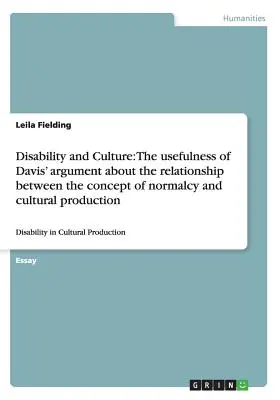 Humanities

Leila Fielding

Disability and Culture: The usefulness of Davis' argument about the relationship between the concept of normalcy and cultural production

Disability in Cultural Production

Essay

GRIN